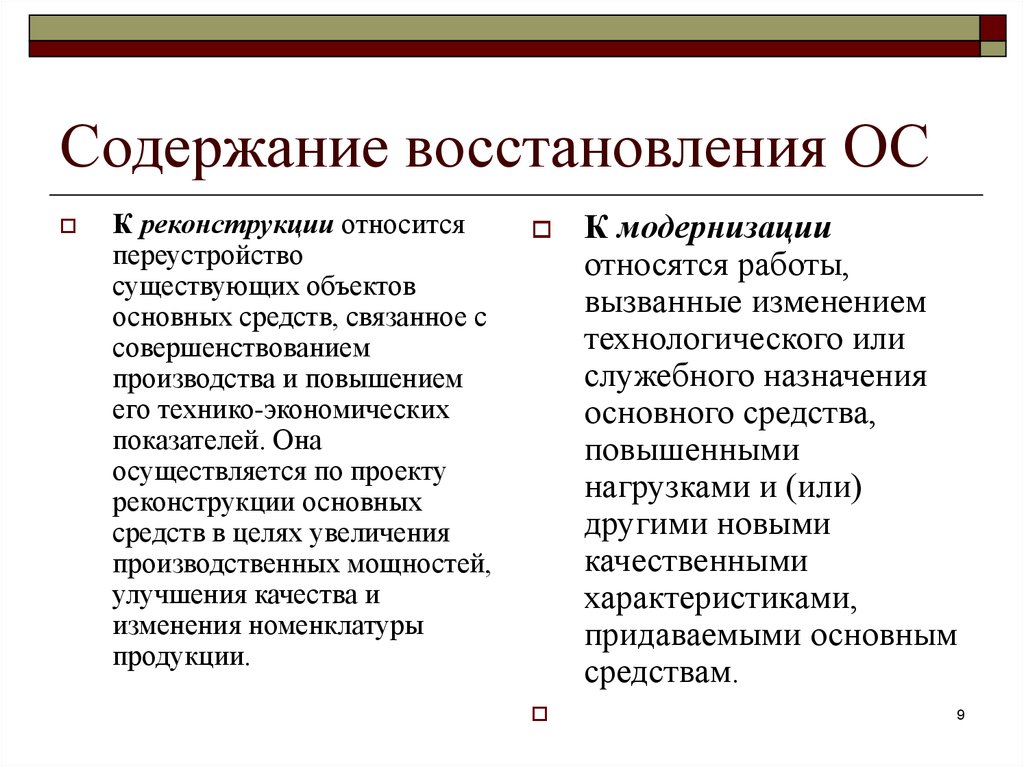 Содержание восстановления ОС

К реконструкции относится переустройство существующих объектов основных средств, связанное с совершенствованием производства и повышением его технико-экономических показателей. Она осуществляется по проекту реконструкции основных средств в целях увеличения производственных мощностей, улучшения качества и изменения номенклатуры продукции.

К модернизации относятся работы, вызванные изменением технологического или служебного назначения основного средства, повышенными нагрузками и (или) другими новыми качественными характеристиками, придаваемыми основным средствам.

9